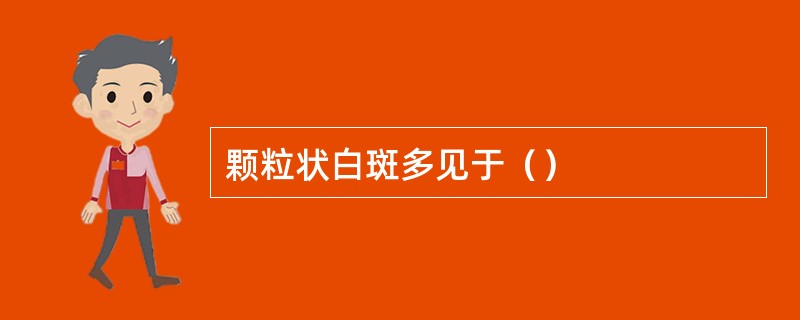 颗粒状白斑多见于（）